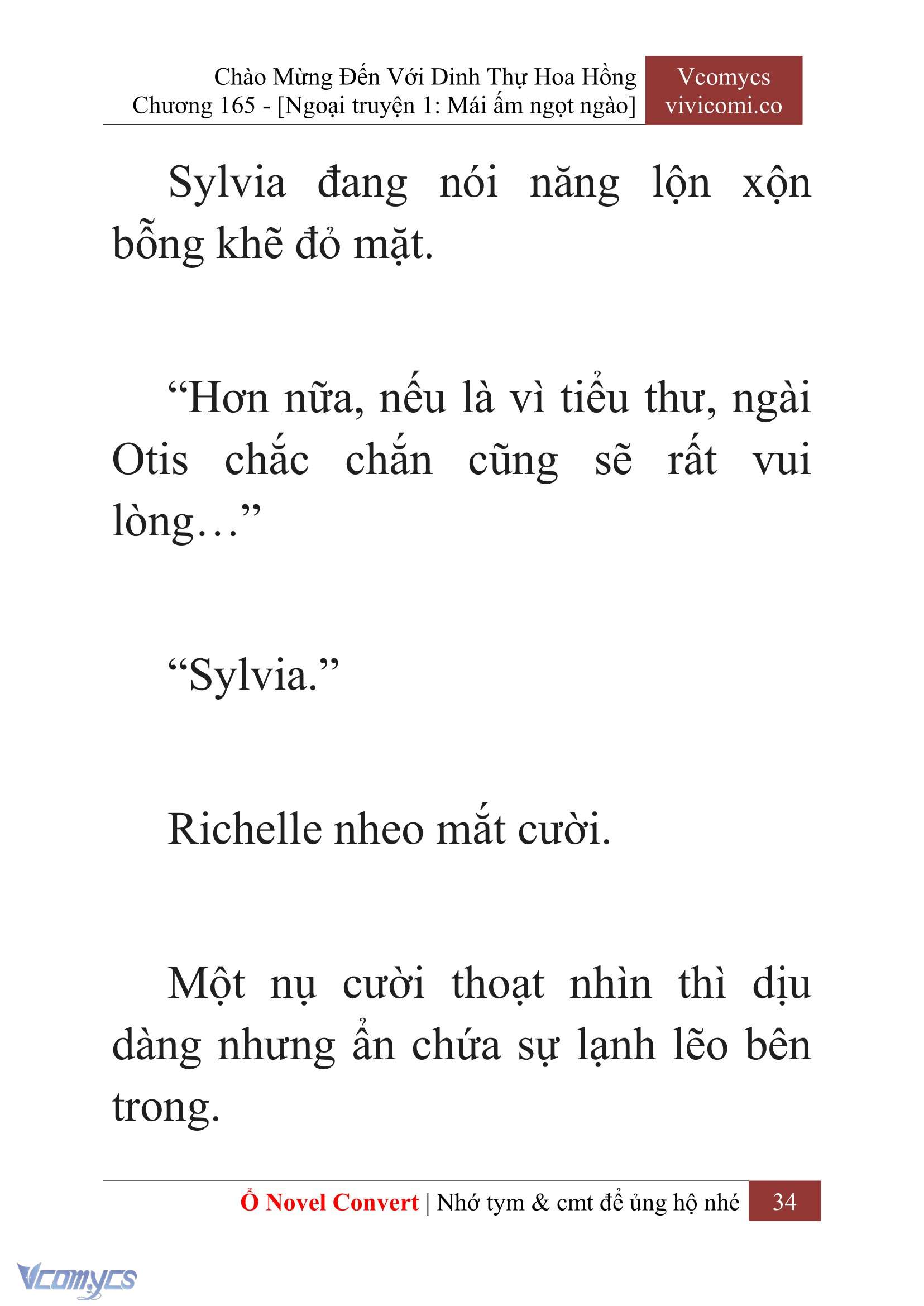 Chào Mừng Đến Với Dinh Thự Hoa Hồng
Chương 165 - [Ngoại truyện 1: Mái ấm ngọt ngào]

Vcomycs
vivicomi.co

Sylvia đang nói năng lộn xộn bỗng khẽ đỏ mặt.

“Hơn nữa, nếu là vì tiểu thư, ngài Otis chắc chắn cũng sẽ rất vui lòng…”

“Sylvia.”

Richelle nheo mắt cười.

Một nụ cười thoạt nhìn thì dịu dàng nhưng ẩn chứa sự lạnh lẽo bên trong.

Ổ Novel Convert | Nhớ tym & cmt để ủng hộ nhé 34

Vcomycs